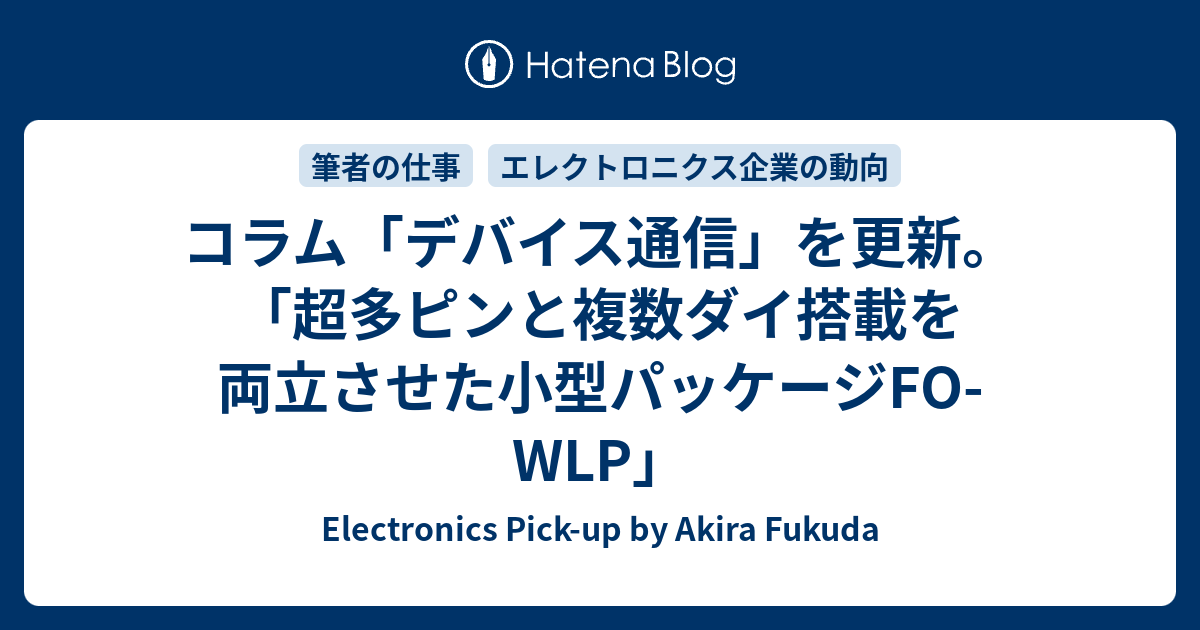 Hatena Blog

筆者の仕事　エレクトロニクス企業の動向

コラム「デバイス通信」を更新。「超多ピンと複数ダイ搭載を両立させた小型パッケージFO-WLP」

Electronics Pick-up by Akira Fukuda